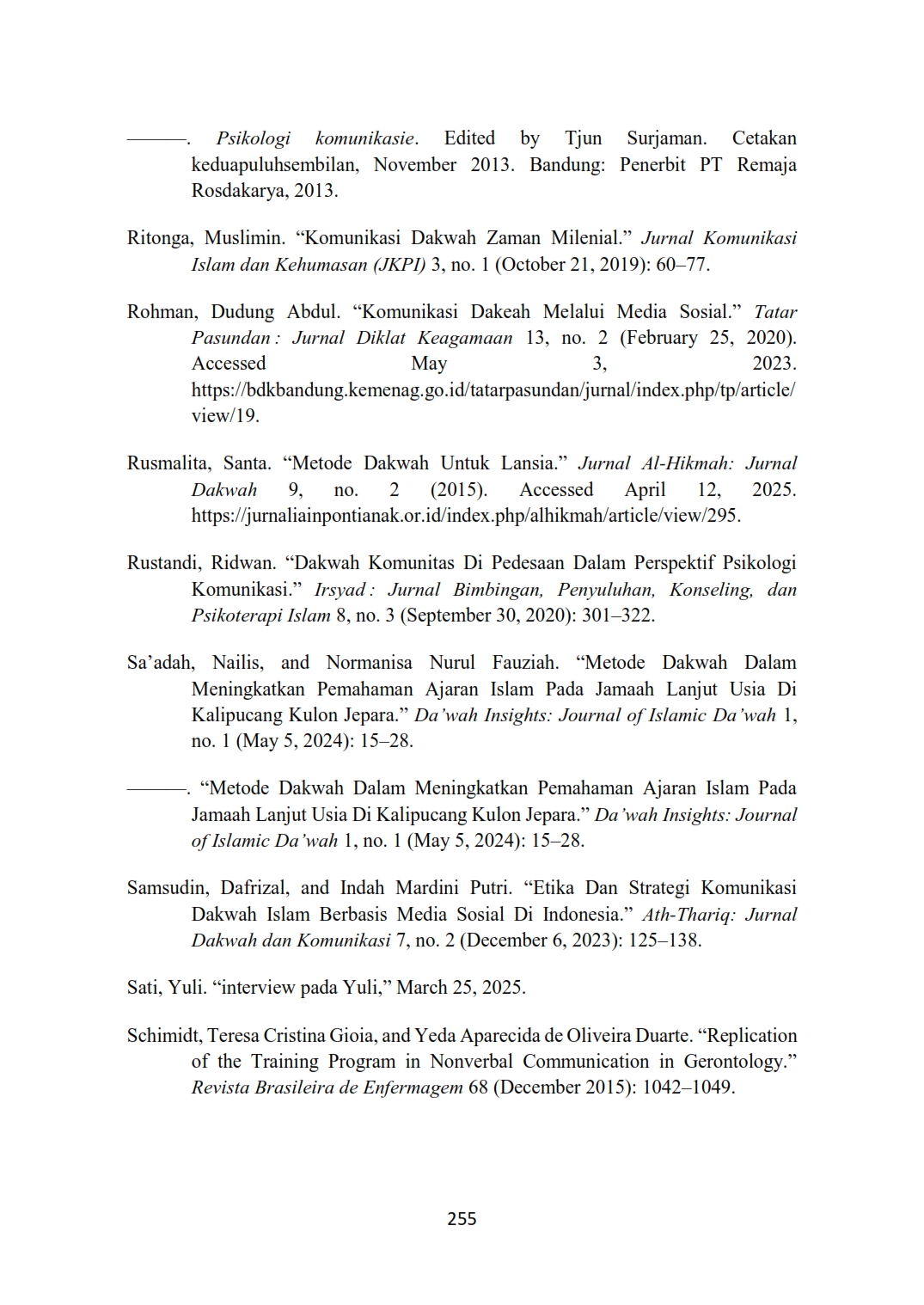 ———. Psikologi komunikasie. Edited by Tjun Surjaman. Cetakan keduapuluhsembilan, November 2013. Bandung: Penerbit PT Remaja Rosdakarya, 2013.

Ritonga, Muslimin. “Komunikasi Dakwah Zaman Milenial.” Jurnal Komunikasi Islam dan Kehumasan (JKPI) 3, no. 1 (October 21, 2019): 60–77.

Rohman, Dudung Abdul. “Komunikasi Dakeah Melalui Media Sosial.” Tatar Pasundan : Jurnal Diklat Keagamaan 13, no. 2 (February 25, 2020). Accessed May 3, 2023. https://bdkbandung.kemenag.go.id/tatarpasundan/jurnal/index.php/tp/article/view/19.

Rusmalita, Santa. “Metode Dakwah Untuk Lansia.” Jurnal Al-Hikmah: Jurnal Dakwah 9, no. 2 (2015). Accessed April 12, 2025. https://jurnaliainpontianak.or.id/index.php/alhikmah/article/view/295.

Rustandi, Ridwan. “Dakwah Komunitas Di Pedesaan Dalam Perspektif Psikologi Komunikasi.” Irsyad : Jurnal Bimbingan, Penyuluhan, Konseling, dan Psikoterapi Islam 8, no. 3 (September 30, 2020): 301–322.

Sa’adah, Nailis, and Normanisa Nurul Fauziah. “Metode Dakwah Dalam Meningkatkan Pemahaman Ajaran Islam Pada Jamaah Lanjut Usia Di Kalipucang Kulon Jepara.” Da’wah Insights: Journal of Islamic Da’wah 1, no. 1 (May 5, 2024): 15–28.

———. “Metode Dakwah Dalam Meningkatkan Pemahaman Ajaran Islam Pada Jamaah Lanjut Usia Di Kalipucang Kulon Jepara.” Da’wah Insights: Journal of Islamic Da’wah 1, no. 1 (May 5, 2024): 15–28.

Samsudin, Dafrizal, and Indah Mardini Putri. “Etika Dan Strategi Komunikasi Dakwah Islam Berbasis Media Sosial Di Indonesia.” Ath-Thariq: Jurnal Dakwah dan Komunikasi 7, no. 2 (December 6, 2023): 125–138.

Sati, Yuli. “interview pada Yuli,” March 25, 2025.

Schimidt, Teresa Cristina Gioia, and Yeda Aparecida de Oliveira Duarte. “Replication of the Training Program in Nonverbal Communication in Gerontology.” Revista Brasileira de Enfermagem 68 (December 2015): 1042–1049.

255